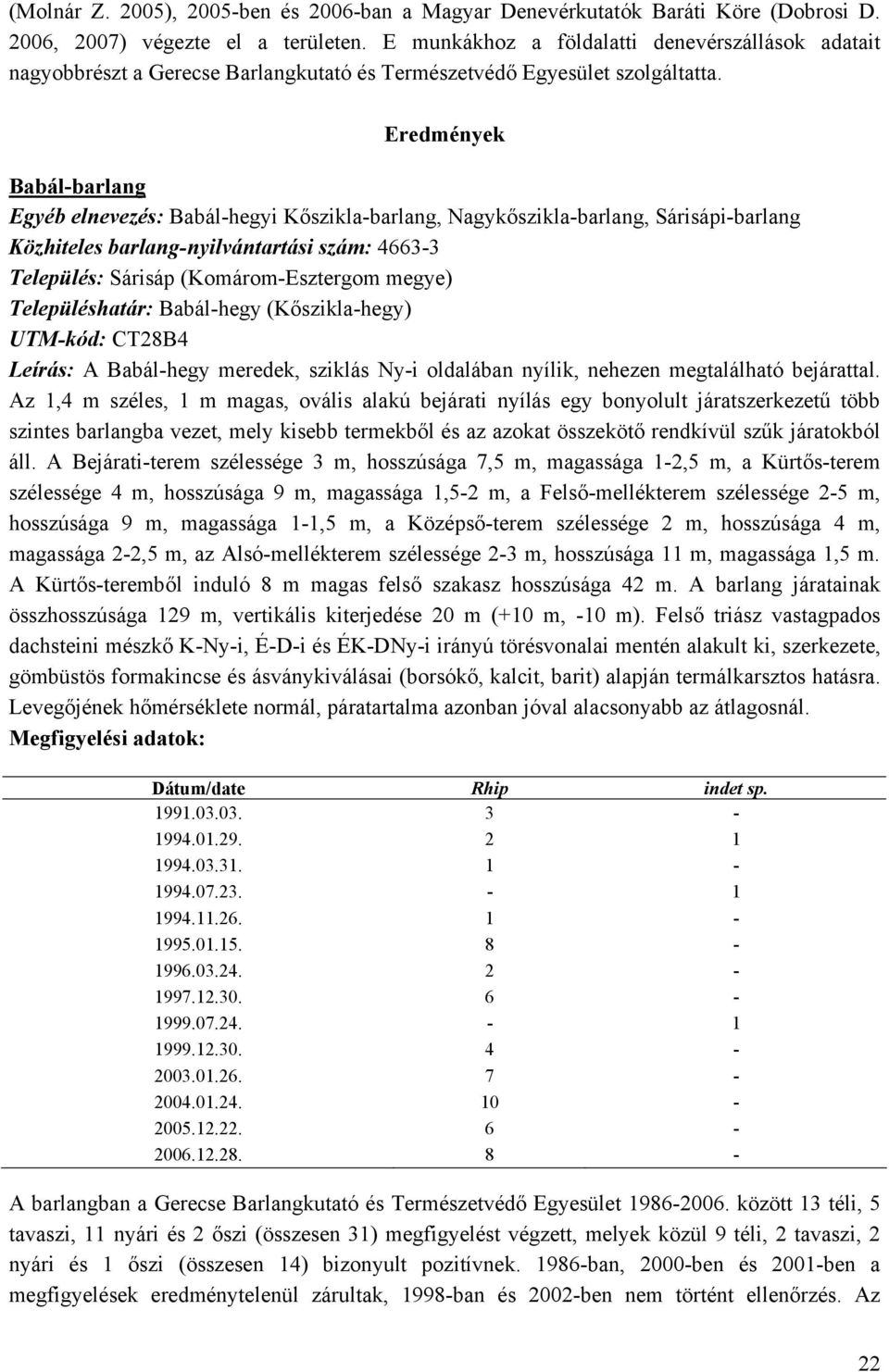 (Molnár Z. 2005), 2005-ben és 2006-ban a Magyar Denevérkutatók Baráti Köre (Dobrosi D. 2006, 2007) végezte el a területen. E munkákhoz a földalatti denevérszállások adatait nagyobbrészt a Gerecse Barlangkutató és Természetvédő Egyesület szolgáltatta.

Eredmények

Babál-barlang

Egyéb elnevezés: Babál-hegyi Kőszikla-barlang, Nagykőszikla-barlang, Sárisápi-barlang
Közhiteles barlang-nyilvántartási szám: 4663-3
Település: Sárisáp (Komárom-Esztergom megye)
Településhatár: Babál-hegy (Kőszikla-hegy)
UTM-kód: CT28B4
Leírás: A Babál-hegy meredek, sziklás Ny-i oldalában nyílik, nehezen megtalálható bejárattal. Az 1,4 m széles, 1 m magas, ovális alakú bejárati nyílás egy bonyolult járatszerkezetű több szintes barlangba vezet, mely kisebb termekből és az azokat összekötő rendkívül szűk járatokból áll. A Bejárati-terem szélessége 3 m, hosszúsága 7,5 m, magassága 1-2,5 m, a Kürtős-terem szélessége 4 m, hosszúsága 9 m, magassága 1,5-2 m, a Felső-mellékterem szélessége 2-5 m, hosszúsága 9 m, magassága 1-1,5 m, a Középső-terem szélessége 2 m, hosszúsága 4 m, magassága 2-2,5 m, az Alsó-mellékterem szélessége 2-3 m, hosszúsága 11 m, magassága 1,5 m. A Kürtős-teremből induló 8 m magas felső szakasz hosszúsága 42 m. A barlang járatainak összhosszúsága 129 m, vertikális kiterjedése 20 m (+10 m, -10 m). Felső triász vastagpados dachsteini mészkő K-Ny-i, É-D-i és ÉK-DNy-i irányú törésvonalai mentén alakult ki, szerkezete, gömbüstös formakincse és ásványkiválásai (borsókő, kalcit, barit) alapján termálkarsztos hatásra. Levegőjének hőmérséklete normál, páratartalma azonban jóval alacsonyabb az átlagosnál.
Megfigyelési adatok:

| Dátum/date | Rhip | indet sp. |
|---|---|---|
| 1991.03.03. | 3 | - |
| 1994.01.29. | 2 | 1 |
| 1994.03.31. | 1 | - |
| 1994.07.23. | - | 1 |
| 1994.11.26. | 1 | - |
| 1995.01.15. | 8 | - |
| 1996.03.24. | 2 | - |
| 1997.12.30. | 6 | - |
| 1999.07.24. | - | 1 |
| 1999.12.30. | 4 | - |
| 2003.01.26. | 7 | - |
| 2004.01.24. | 10 | - |
| 2005.12.22. | 6 | - |
| 2006.12.28. | 8 | - |

A barlangban a Gerecse Barlangkutató és Természetvédő Egyesület 1986-2006. között 13 téli, 5 tavaszi, 11 nyári és 2 őszi (összesen 31) megfigyelést végzett, melyek közül 9 téli, 2 tavaszi, 2 nyári és 1 őszi (összesen 14) bizonyult pozitívnek. 1986-ban, 2000-ben és 2001-ben a megfigyelések eredménytelenül zárultak, 1998-ban és 2002-ben nem történt ellenőrzés. Az

22